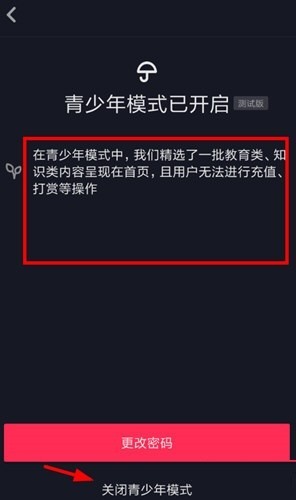 青少年模式已开启 测试版

在青少年模式中，我们精选了一批教育类、知识类内容呈现在首页，且用户无法进行充值、打赏等操作

更改密码

关闭青少年模式